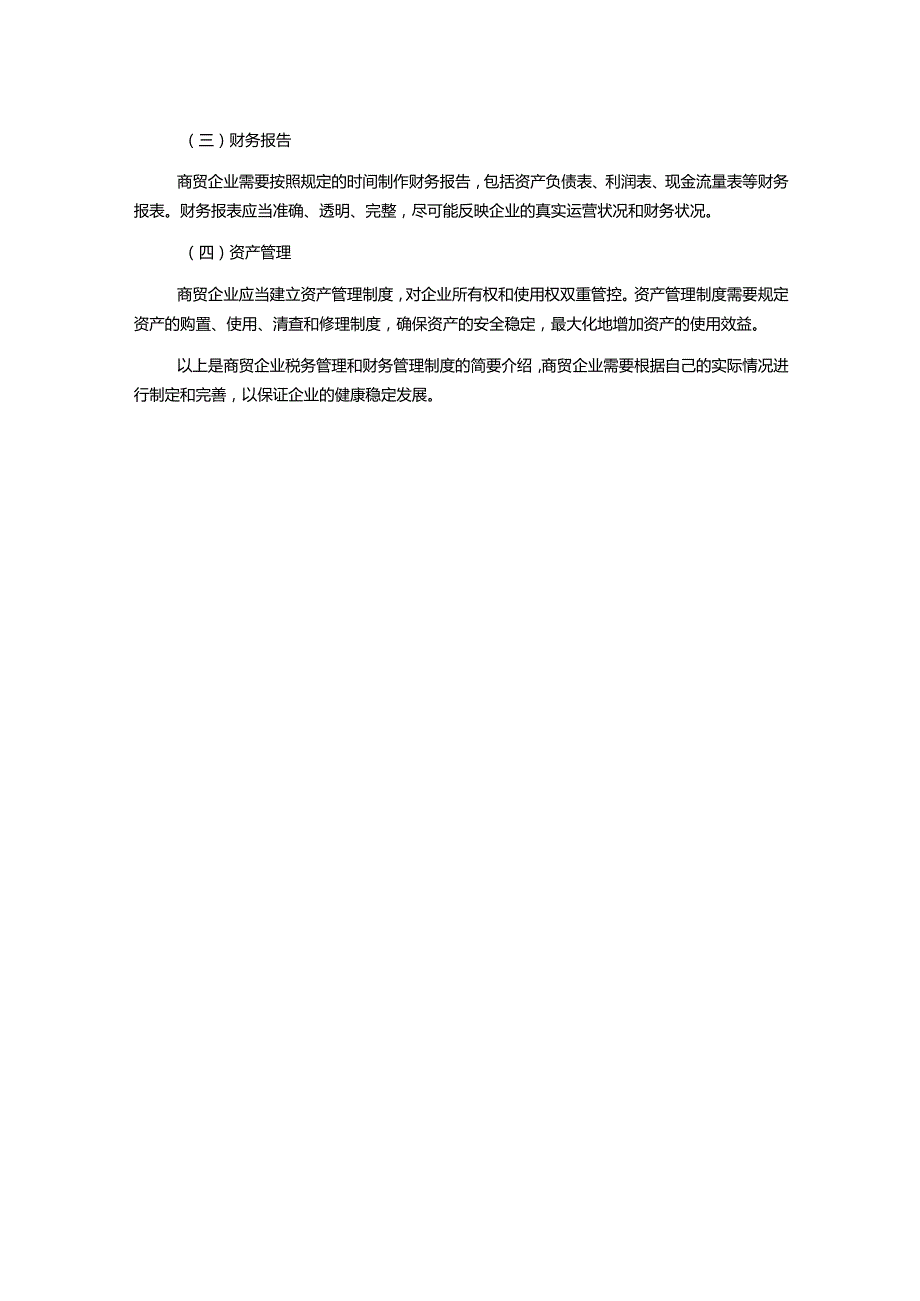 （三）财务报告

商贸企业需要按照规定的时间制作财务报告，包括资产负债表、利润表、现金流量表等财务报表。财务报表应当准确、透明、完整，尽可能反映企业的真实运营状况和财务状况。

（四）资产管理

商贸企业应当建立资产管理制度，对企业所有权和使用权双重管控。资产管理制度需要规定资产的购置、使用、清查和修理制度，确保资产的安全稳定，最大化地增加资产的使用效益。

以上是商贸企业税务管理和财务管理制度的简要介绍，商贸企业需要根据自己的实际情况进行制定和完善，以保证企业的健康稳定发展。